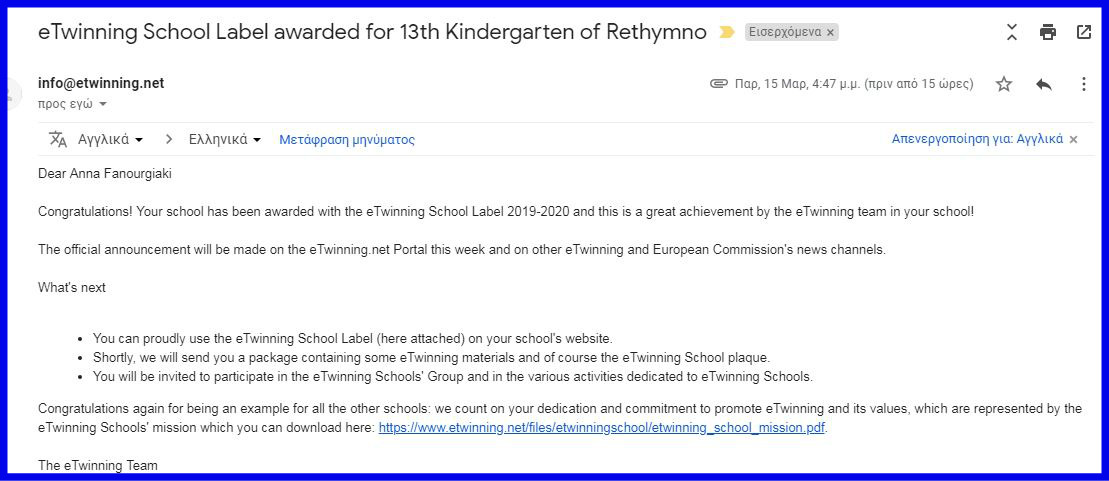 eTwinning School Label awarded for 13th Kindergarten of Rethymno Εισερχόμενα ×

info@etwinning.net
προς εγώ

Παρ, 15 Μαρ, 4:47 μ.μ. (πριν από 15 ώρες)

Αγγλικά > Ελληνικά Μετάφραση μηνύματος Απενεργοποίηση για: Αγγλικά ×

Dear Anna Fanourgiaki

Congratulations! Your school has been awarded with the eTwinning School Label 2019-2020 and this is a great achievement by the eTwinning team in your school!

The official announcement will be made on the eTwinning.net Portal this week and on other eTwinning and European Commission's news channels.

What's next

- You can proudly use the eTwinning School Label (here attached) on your school's website.
- Shortly, we will send you a package containing some eTwinning materials and of course the eTwinning School plaque.
- You will be invited to participate in the eTwinning Schools' Group and in the various activities dedicated to eTwinning Schools.

Congratulations again for being an example for all the other schools: we count on your dedication and commitment to promote eTwinning and its values, which are represented by the eTwinning Schools' mission which you can download here: https://www.etwinning.net/files/etwinningschool/etwinning_school_mission.pdf.

The eTwinning Team